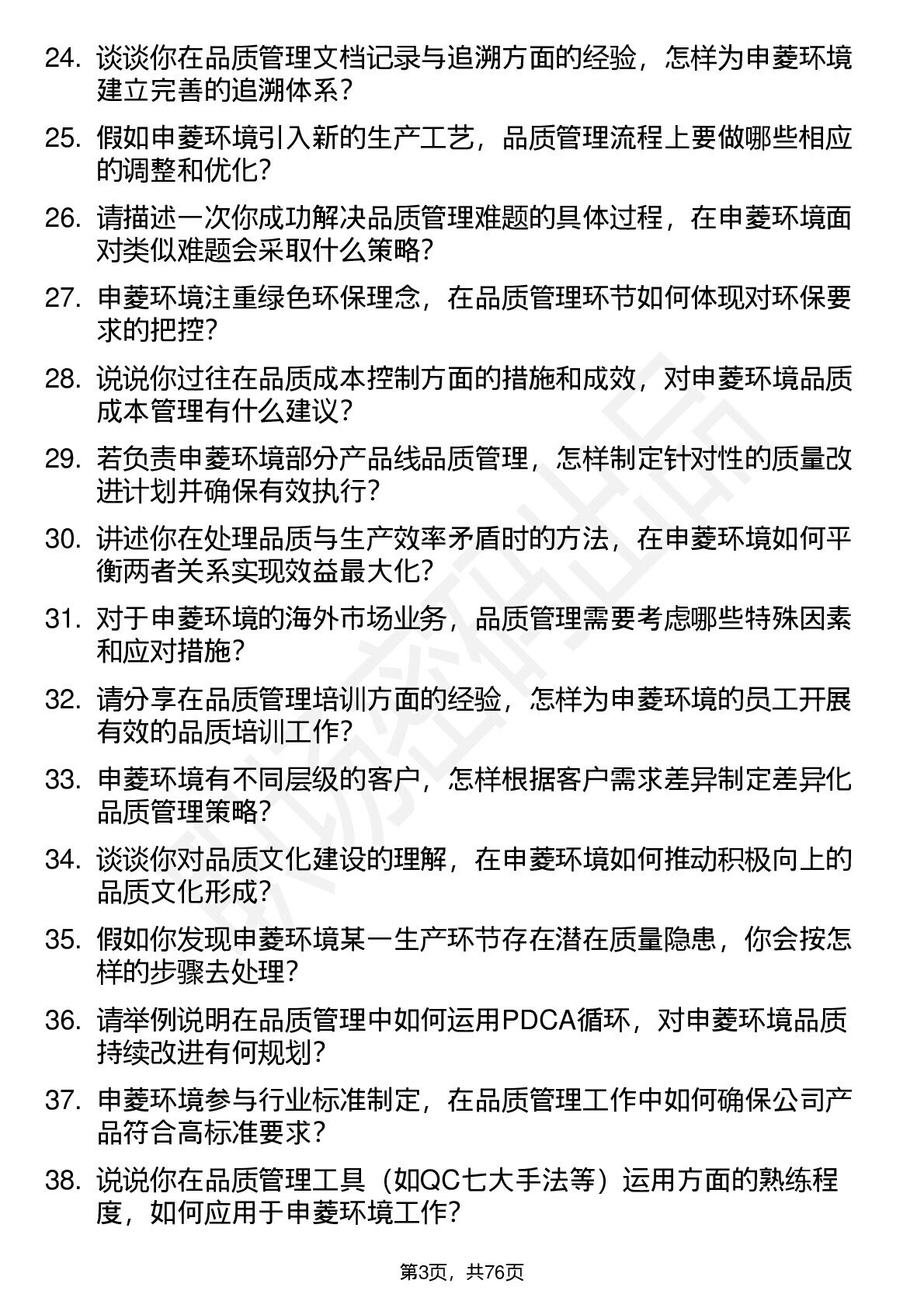 24. 谈谈你在品质管理文档记录与追溯方面的经验，怎样为申菱环境建立完善的追溯体系？

25. 假如申菱环境引入新的生产工艺，品质管理流程上要做哪些相应的调整和优化？

26. 请描述一次你成功解决品质管理难题的具体过程，在申菱环境面对类似难题会采取什么策略？

27. 申菱环境注重绿色环保理念，在品质管理环节如何体现对环保要求的把控？

28. 说说你过往在品质成本控制方面的措施和成效，对申菱环境品质成本管理有什么建议？

29. 若负责申菱环境部分产品线品质管理，怎样制定针对性的质量改进计划并确保有效执行？

30. 讲述你在处理品质与生产效率矛盾时的方法，在申菱环境如何平衡两者关系实现效益最大化？

31. 对于申菱环境的海外市场业务，品质管理需要考虑哪些特殊因素和应对措施？

32. 请分享在品质管理培训方面的经验，怎样为申菱环境的员工开展有效的品质培训工作？

33. 申菱环境有不同层级的客户，怎样根据客户需求差异制定差异化品质管理策略？

34. 谈谈你对品质文化建设的理解，在申菱环境如何推动积极向上的品质文化形成？

35. 假如你发现申菱环境某一生产环节存在潜在质量隐患，你会按怎样的步骤去处理？

36. 请举例说明在品质管理中如何运用PDCA循环，对申菱环境品质持续改进有何规划？

37. 申菱环境参与行业标准制定，在品质管理工作中如何确保公司产品符合高标准要求？

38. 说说你在品质管理工具（如QC七大手法等）运用方面的熟练程度，如何应用于申菱环境工作？

第3页，共76页